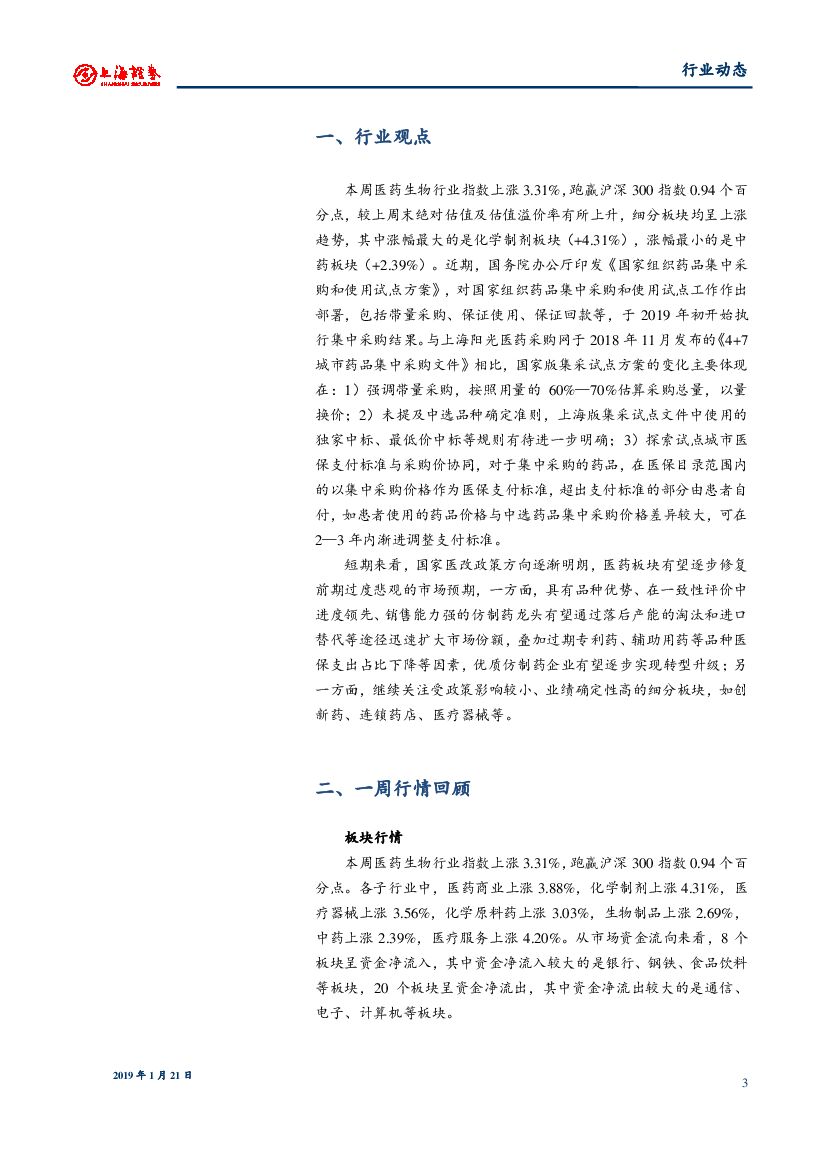 上海證券
SHANGHAI SECURITIES

行业动态

一、行业观点

本周医药生物行业指数上涨 3.31%，跑赢沪深 300 指数 0.94 个百分点，较上周末绝对估值及估值溢价率有所上升，细分板块均呈上涨趋势，其中涨幅最大的是化学制剂板块（+4.31%），涨幅最小的是中药板块（+2.39%）。近期，国务院办公厅印发《国家组织药品集中采购和使用试点方案》，对国家组织药品集中采购和使用试点工作作出部署，包括带量采购、保证使用、保证回款等，于 2019 年初开始执行集中采购结果。与上海阳光医药采购网于 2018 年 11 月发布的《4+7 城市药品集中采购文件》相比，国家版集采试点方案的变化主要体现在：1）强调带量采购，按照用量的 60%—70%估算采购总量，以量换价；2）未提及中选品种确定准则，上海版集采试点文件中使用的独家中标、最低价中标等规则有待进一步明确；3）探索试点城市医保支付标准与采购价协同，对于集中采购的药品，在医保目录范围内的以集中采购价格作为医保支付标准，超出支付标准的部分由患者自付，如患者使用的药品价格与中选药品集中采购价格差异较大，可在 2—3 年内渐进调整支付标准。

短期来看，国家医改政策方向逐渐明朗，医药板块有望逐步修复前期过度悲观的市场预期，一方面，具有品种优势、在一致性评价中进度领先、销售能力强的仿制药龙头有望通过落后产能的淘汰和进口替代等途径迅速扩大市场份额，叠加过期专利药、辅助用药等品种医保支出占比下降等因素，优质仿制药企业有望逐步实现转型升级；另一方面，继续关注受政策影响较小、业绩确定性高的细分板块，如创新药、连锁药店、医疗器械等。

二、一周行情回顾

板块行情

本周医药生物行业指数上涨 3.31%，跑赢沪深 300 指数 0.94 个百分点。各子行业中，医药商业上涨 3.88%，化学制剂上涨 4.31%，医疗器械上涨 3.56%，化学原料药上涨 3.03%，生物制品上涨 2.69%，中药上涨 2.39%，医疗服务上涨 4.20%。从市场资金流向来看，8 个板块呈资金净流入，其中资金净流入较大的是银行、钢铁、食品饮料等板块，20 个板块呈资金净流出，其中资金净流出较大的是通信、电子、计算机等板块。

2019 年 1 月 21 日

3